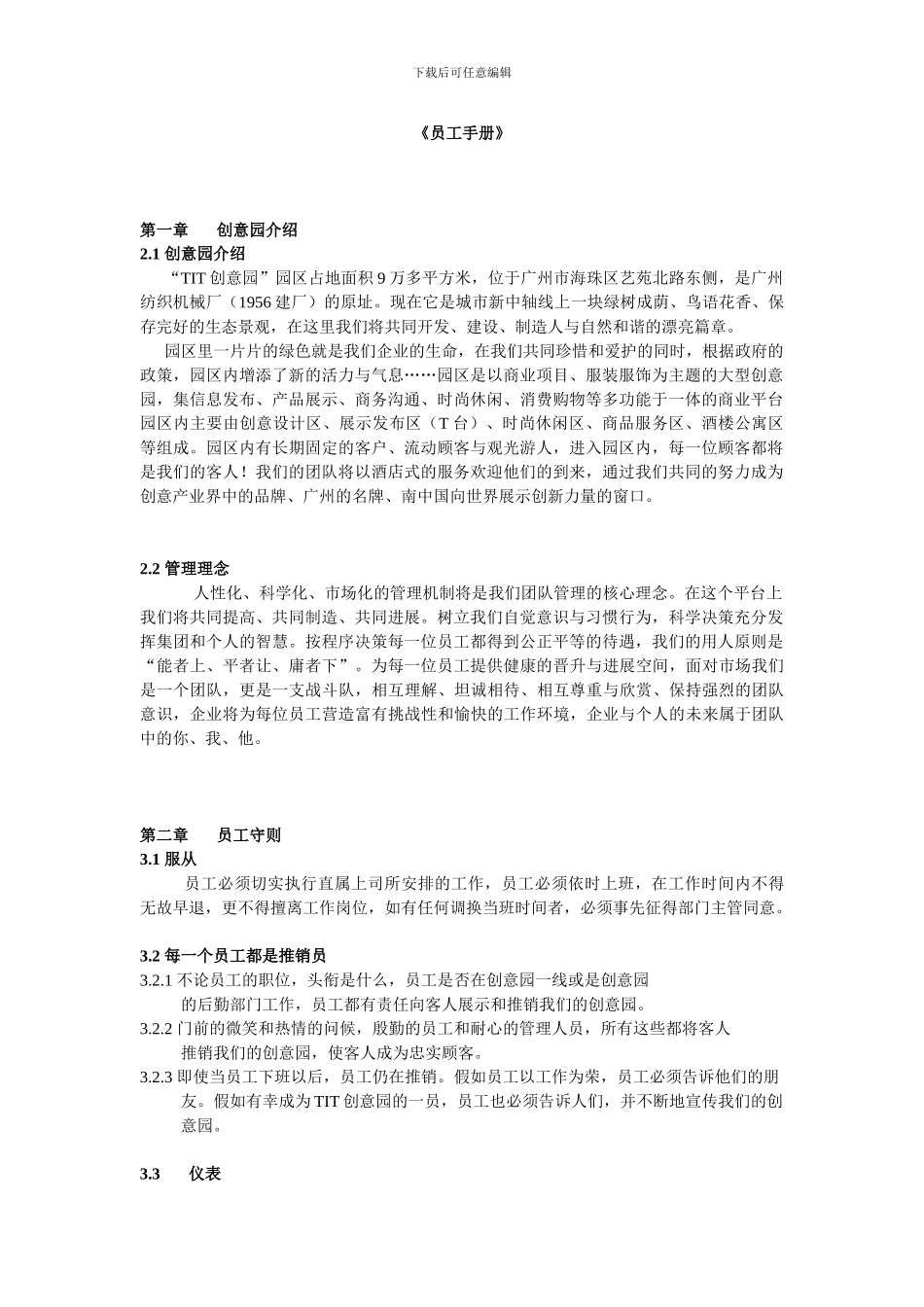 下载后可任意编辑

《员工手册》

第一章　创意园介绍
2.1 创意园介绍

“TIT 创意园”园区占地面积 9 万多平方米，位于广州市海珠区艺苑北路东侧，是广州纺织机械厂（1956 建厂）的原址。现在它是城市新中轴线上一块绿树成荫、鸟语花香、保存完好的生态景观，在这里我们将共同开发、建设、制造人与自然和谐的漂亮篇章。

园区里一片片的绿色就是我们企业的生命，在我们共同珍惜和爱护的同时，根据政府的政策，园区内增添了新的活力与气息……园区是以商业项目、服装服饰为主题的大型创意园，集信息发布、产品展示、商务沟通、时尚休闲、消费购物等多功能于一体的商业平台园区内主要由创意设计区、展示发布区（T 台）、时尚休闲区、商品服务区、酒楼公寓区等组成。园区内有长期固定的客户、流动顾客与观光游人，进入园区内，每一位顾客都将是我们的客人！我们的团队将以酒店式的服务欢迎他们的到来，通过我们共同的努力成为创意产业界中的品牌、广州的名牌、南中国向世界展示创新力量的窗口。

2.2 管理理念

人性化、科学化、市场化的管理机制将是我们团队管理的核心理念。在这个平台上我们将共同提高、共同制造、共同进展。树立我们自觉意识与习惯行为，科学决策充分发挥集团和个人的智慧。按程序决策每一位员工都得到公正平等的待遇，我们的用人原则是“能者上、平者让、庸者下”。为每一位员工提供健康的晋升与进展空间，面对市场我们是一个团队，更是一支战斗队，相互理解、坦诚相待、相互尊重与欣赏、保持强烈的团队意识，企业将为每位员工营造富有挑战性和愉快的工作环境，企业与个人的未来属于团队中的你、我、他。

第二章　员工守则
3.1 服从

员工必须切实执行直属上司所安排的工作，员工必须依时上班，在工作时间内不得无故早退，更不得擅离工作岗位，如有任何调换当班时间者，必须事先征得部门主管同意。

3.2 每一个员工都是推销员

3.2.1 不论员工的职位，头衔是什么，员工是否在创意园一线或是创意园的后勤部门工作，员工都有责任向客人展示和推销我们的创意园。

3.2.2 门前的微笑和热情的问候，殷勤的员工和耐心的管理人员，所有这些都将客人推销我们的创意园，使客人成为忠实顾客。

3.2.3 即使当员工下班以后，员工仍在推销。假如员工以工作为荣，员工必须告诉他们的朋友。假如有幸成为 TIT 创意园的一员，员工也必须告诉人们，并不断地宣传我们的创意园。

3.3　仪表